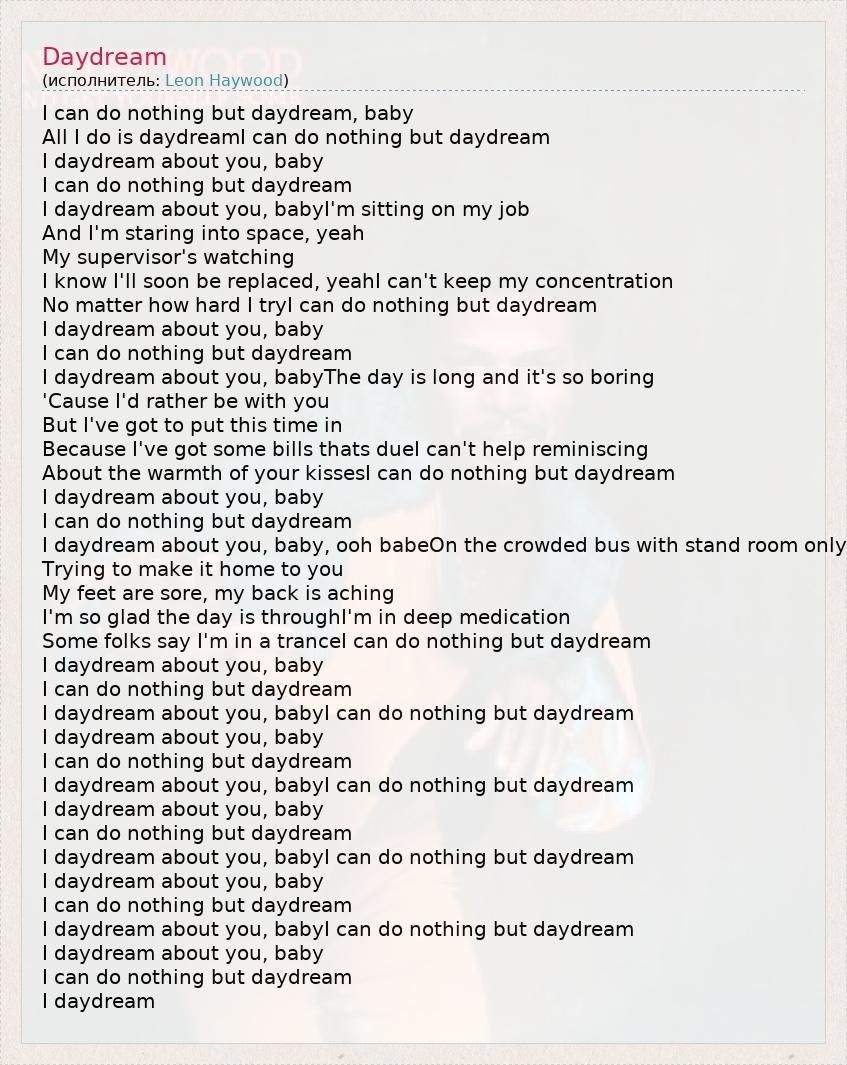 Daydream
(исполнитель: Leon Haywood)

I can do nothing but daydream, baby
All I do is daydreamI can do nothing but daydream
I daydream about you, baby
I can do nothing but daydream
I daydream about you, babyI'm sitting on my job
And I'm staring into space, yeah
My supervisor's watching
I know I'll soon be replaced, yeahI can't keep my concentration
No matter how hard I tryI can do nothing but daydream
I daydream about you, baby
I can do nothing but daydream
I daydream about you, babyThe day is long and it's so boring
'Cause I'd rather be with you
But I've got to put this time in
Because I've got some bills thats dueI can't help reminiscing
About the warmth of your kissesI can do nothing but daydream
I daydream about you, baby
I can do nothing but daydream
I daydream about you, baby, ooh babeOn the crowded bus with stand room only
Trying to make it home to you
My feet are sore, my back is aching
I'm so glad the day is throughI'm in deep medication
Some folks say I'm in a tranceI can do nothing but daydream
I daydream about you, baby
I can do nothing but daydream
I daydream about you, babyI can do nothing but daydream
I daydream about you, baby
I can do nothing but daydream
I daydream about you, babyI can do nothing but daydream
I daydream about you, baby
I can do nothing but daydream
I daydream about you, babyI can do nothing but daydream
I daydream about you, baby
I can do nothing but daydream
I daydream about you, babyI can do nothing but daydream
I daydream about you, baby
I can do nothing but daydream
I daydream